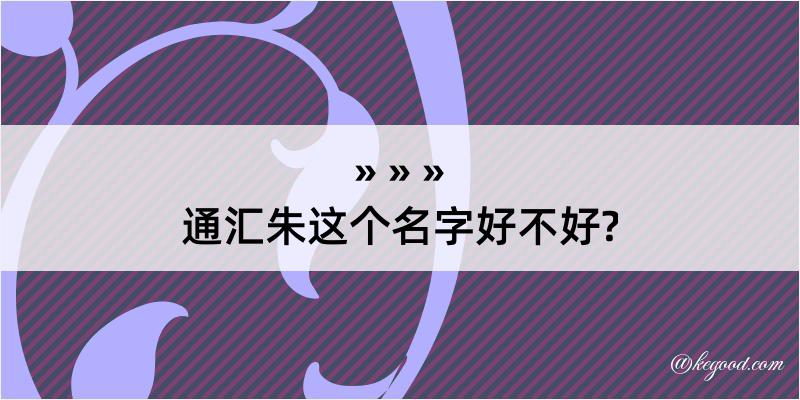 » » »
通汇朱这个名字好不好?

@kegood.com